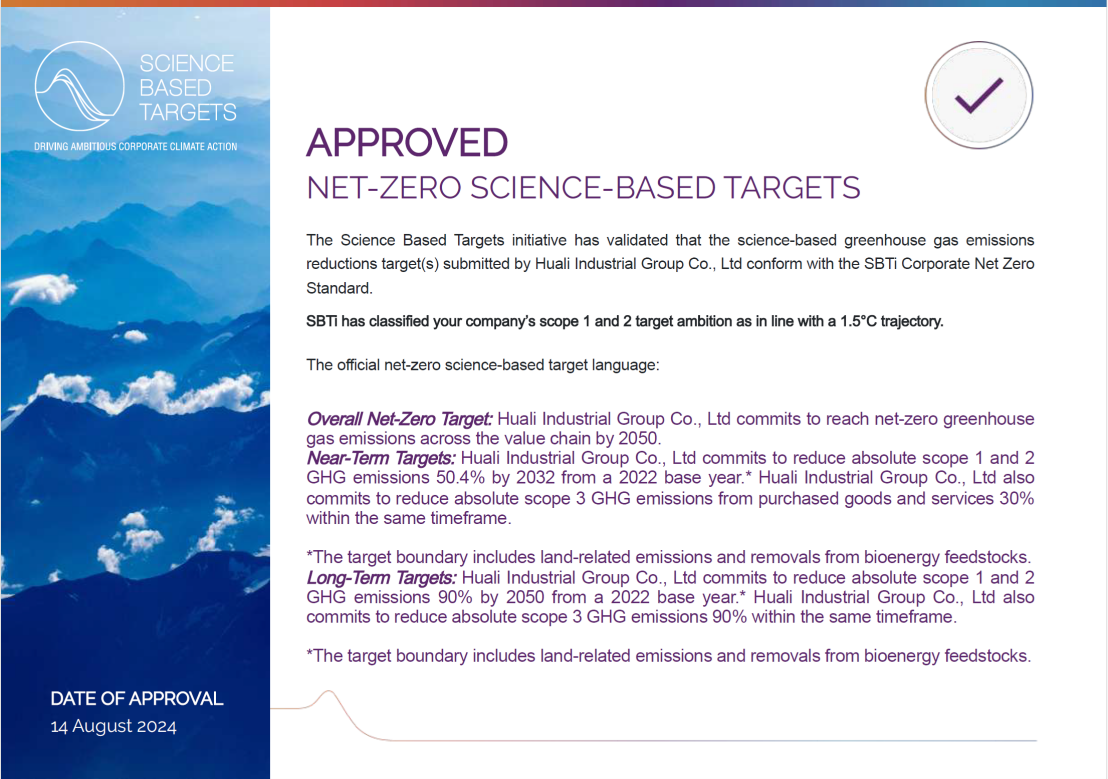 SCIENCE BASED TARGETS
DRIVING AMBITIOUS CORPORATE CLIMATE ACTION

DATE OF APPROVAL
14 August 2024

APPROVED
NET-ZERO SCIENCE-BASED TARGETS

The Science Based Targets initiative has validated that the science-based greenhouse gas emissions reductions target(s) submitted by Huali Industrial Group Co., Ltd conform with the SBTi Corporate Net Zero Standard.

SBTi has classified your company's scope 1 and 2 target ambition as in line with a 1.5°C trajectory.

The official net-zero science-based target language:

Overall Net-Zero Target: Huali Industrial Group Co., Ltd commits to reach net-zero greenhouse gas emissions across the value chain by 2050.
Near-Term Targets: Huali Industrial Group Co., Ltd commits to reduce absolute scope 1 and 2 GHG emissions 50.4% by 2032 from a 2022 base year.* Huali Industrial Group Co., Ltd also commits to reduce absolute scope 3 GHG emissions from purchased goods and services 30% within the same timeframe.

*The target boundary includes land-related emissions and removals from bioenergy feedstocks.
Long-Term Targets: Huali Industrial Group Co., Ltd commits to reduce absolute scope 1 and 2 GHG emissions 90% by 2050 from a 2022 base year.* Huali Industrial Group Co., Ltd also commits to reduce absolute scope 3 GHG emissions 90% within the same timeframe.

*The target boundary includes land-related emissions and removals from bioenergy feedstocks.